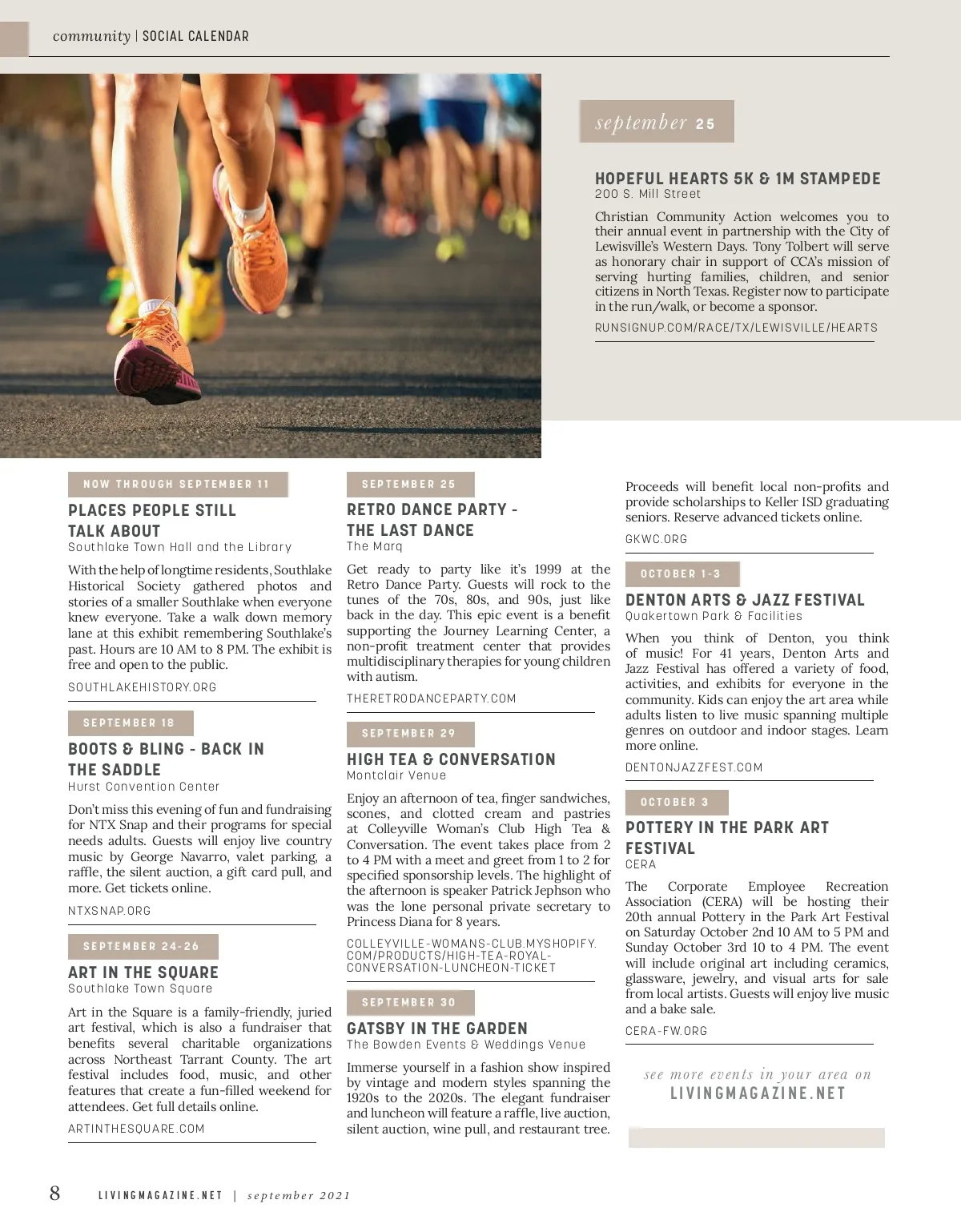 community | SOCIAL CALENDAR

september 25

HOPEFUL HEARTS 5K & 1M STAMPEDE
200 S. Mill Street

Christian Community Action welcomes you to their annual event in partnership with the City of Lewisville's Western Days. Tony Tolbert will serve as honorary chair in support of CCA's mission of serving hurting families, children, and senior citizens in North Texas. Register now to participate in the run/walk, or become a sponsor.

RUNSIGNUP.COM/RACE/TX/LEWISVILLE/HEARTS

NOW THROUGH SEPTEMBER 11

PLACES PEOPLE STILL TALK ABOUT
Southlake Town Hall and the Library

With the help of longtime residents, Southlake Historical Society gathered photos and stories of a smaller Southlake when everyone knew everyone. Take a walk down memory lane at this exhibit remembering Southlake's past. Hours are 10 AM to 8 PM. The exhibit is free and open to the public.

SOUTHLAKEHISTORY.ORG

SEPTEMBER 18

BOOTS & BLING - BACK IN THE SADDLE
Hurst Convention Center

Don't miss this evening of fun and fundraising for NTX Snap and their programs for special needs adults. Guests will enjoy live country music by George Navarro, valet parking, a raffle, the silent auction, a gift card pull, and more. Get tickets online.

NTXSNAP.ORG

SEPTEMBER 24-26

ART IN THE SQUARE
Southlake Town Square

Art in the Square is a family-friendly, juried art festival, which is also a fundraiser that benefits several charitable organizations across Northeast Tarrant County. The art festival includes food, music, and other features that create a fun-filled weekend for attendees. Get full details online.

ARTINTHESQUARE.COM

SEPTEMBER 25

RETRO DANCE PARTY - THE LAST DANCE
The Marq

Get ready to party like it's 1999 at the Retro Dance Party. Guests will rock to the tunes of the 70s, 80s, and 90s, just like back in the day. This epic event is a benefit supporting the Journey Learning Center, a non-profit treatment center that provides multidisciplinary therapies for young children with autism.

THERETRODANCEPARTY.COM

SEPTEMBER 29

HIGH TEA & CONVERSATION
Montclair Venue

Enjoy an afternoon of tea, finger sandwiches, scones, and clotted cream and pastries at Colleyville Woman's Club High Tea & Conversation. The event takes place from 2 to 4 PM with a meet and greet from 1 to 2 for specified sponsorship levels. The highlight of the afternoon is speaker Patrick Jephson who was the lone personal private secretary to Princess Diana for 8 years.

COLLEYVILLE-WOMANS-CLUB.MYSHOPIFY.COM/PRODUCTS/HIGH-TEA-ROYAL-CONVERSATION-LUNCHEON-TICKET

SEPTEMBER 30

GATSBY IN THE GARDEN
The Bowden Events & Weddings Venue

Immerse yourself in a fashion show inspired by vintage and modern styles spanning the 1920s to the 2020s. The elegant fundraiser and luncheon will feature a raffle, live auction, silent auction, wine pull, and restaurant tree. Proceeds will benefit local non-profits and provide scholarships to Keller ISD graduating seniors. Reserve advanced tickets online.

GKWC.ORG

OCTOBER 1-3

DENTON ARTS & JAZZ FESTIVAL
Quakertown Park & Facilities

When you think of Denton, you think of music! For 41 years, Denton Arts and Jazz Festival has offered a variety of food, activities, and exhibits for everyone in the community. Kids can enjoy the art area while adults listen to live music spanning multiple genres on outdoor and indoor stages. Learn more online.

DENTONJAZZFEST.COM

OCTOBER 3

POTTERY IN THE PARK ART FESTIVAL
CERA

The Corporate Employee Recreation Association (CERA) will be hosting their 20th annual Pottery in the Park Art Festival on Saturday October 2nd 10 AM to 5 PM and Sunday October 3rd 10 to 4 PM. The event will include original art including ceramics, glassware, jewelry, and visual arts for sale from local artists. Guests will enjoy live music and a bake sale.

CERA-FW.ORG

see more events in your area on
LIVINGMAGAZINE.NET

8 LIVINGMAGAZINE.NET | september 2021